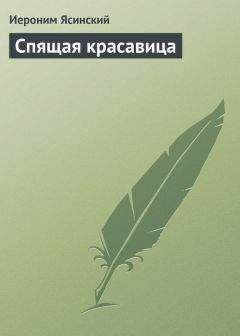 Иероним Ясинский

Спящая красавица